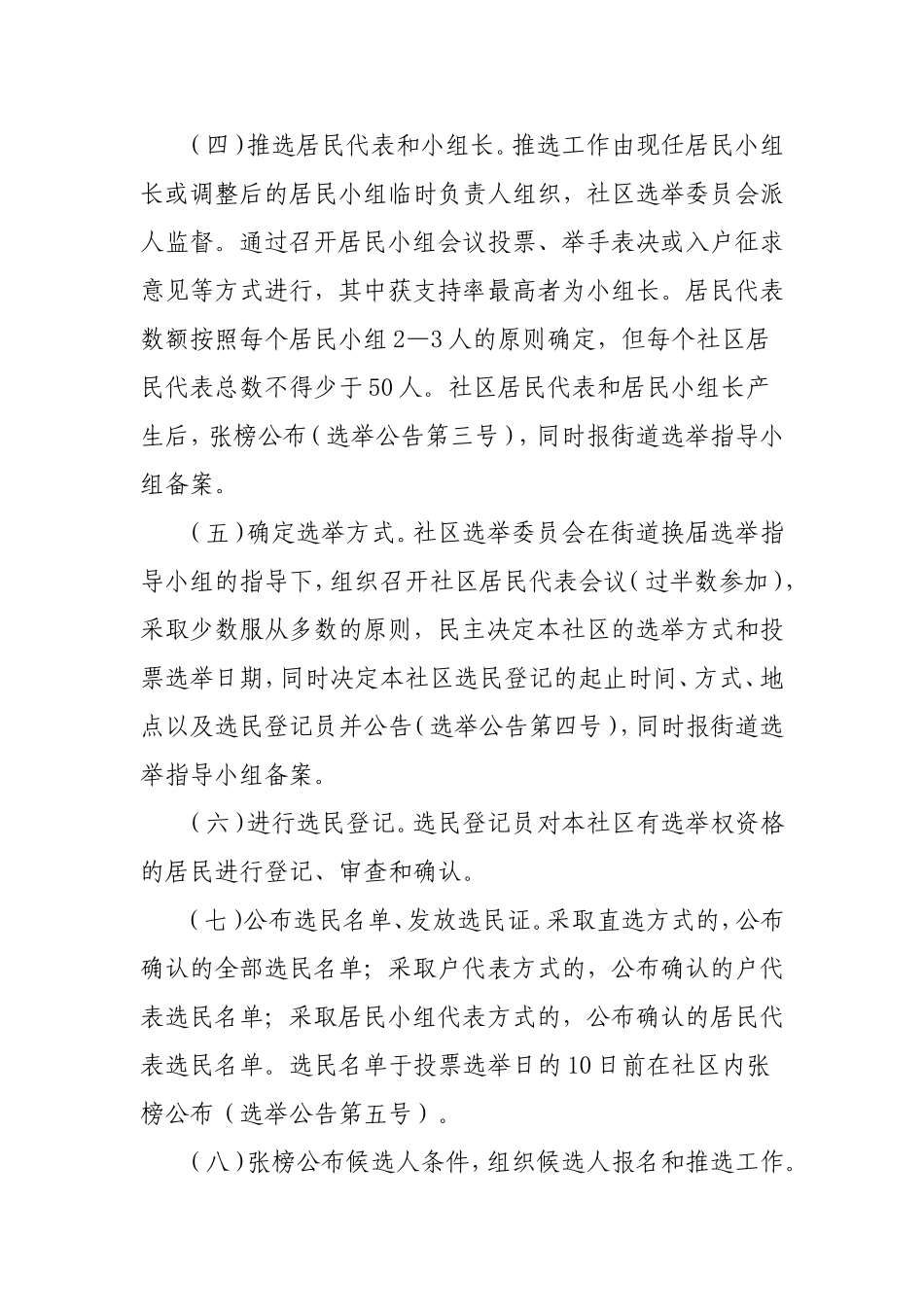 （四）推选居民代表和小组长。推选工作由现任居民小组长或调整后的居民小组临时负责人组织，社区选举委员会派人监督。通过召开居民小组会议投票、举手表决或入户征求意见等方式进行，其中获支持率最高者为小组长。居民代表数额按照每个居民小组2—3人的原则确定，但每个社区居民代表总数不得少于50人。社区居民代表和居民小组长产生后，张榜公布（选举公告第三号），同时报街道选举指导小组备案。

（五）确定选举方式。社区选举委员会在街道换届选举指导小组的指导下，组织召开社区居民代表会议（过半数参加），采取少数服从多数的原则，民主决定本社区的选举方式和投票选举日期，同时决定本社区选民登记的起止时间、方式、地点以及选民登记员并公告（选举公告第四号），同时报街道选举指导小组备案。

（六）进行选民登记。选民登记员对本社区有选举权资格的居民进行登记、审查和确认。

（七）公布选民名单、发放选民证。采取直选方式的，公布确认的全部选民名单；采取户代表方式的，公布确认的户代表选民名单；采取居民小组代表方式的，公布确认的居民代表选民名单。选民名单于投票选举日的10日前在社区内张榜公布（选举公告第五号）。

（八）张榜公布候选人条件，组织候选人报名和推选工作。